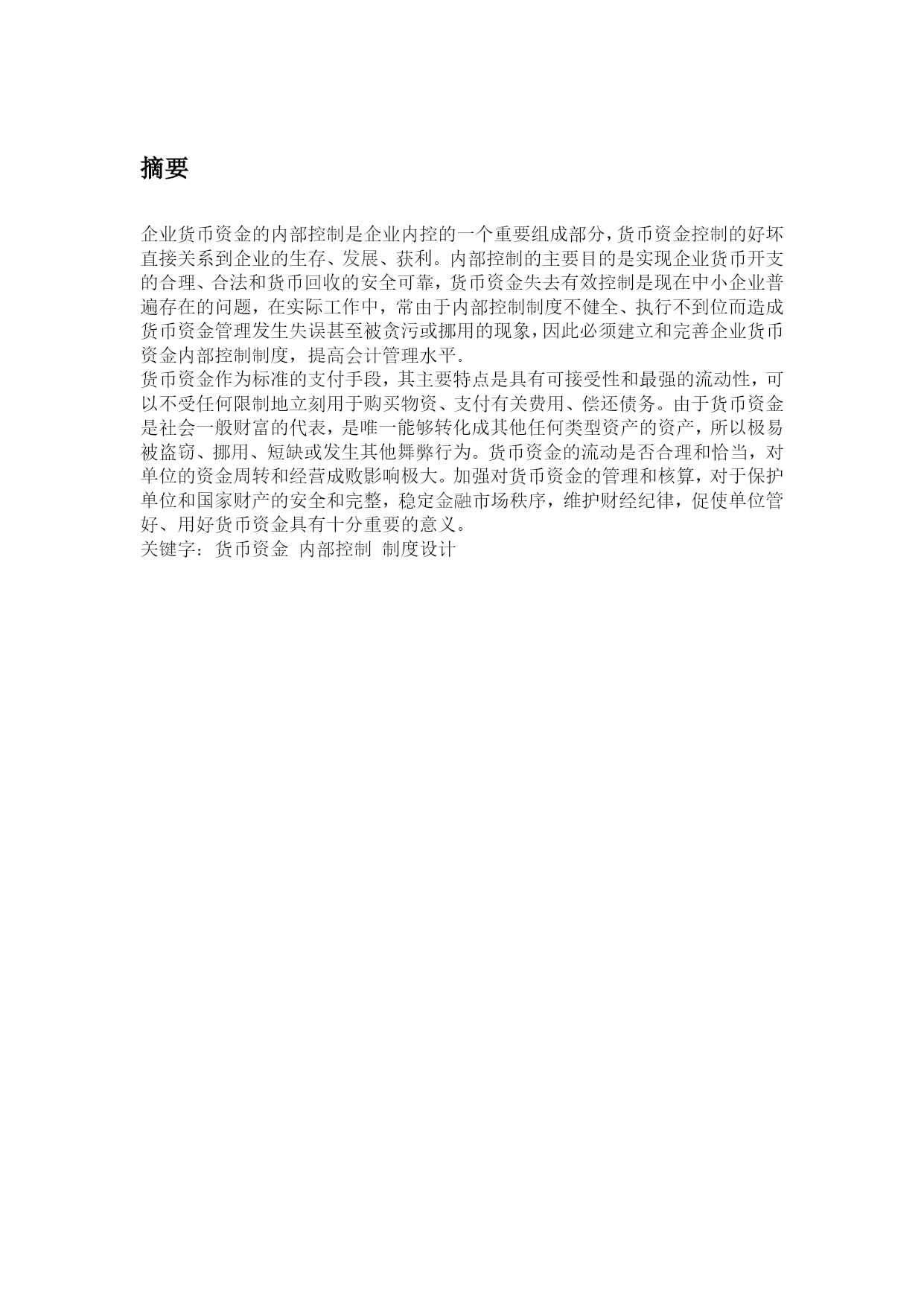 摘要

企业货币资金的内部控制是企业内控的一个重要组成部分，货币资金控制的好坏直接关系到企业的生存、发展、获利。内部控制的主要目的是实现企业货币开支的合理、合法和货币回收的安全可靠，货币资金失去有效控制是现在中小企业普遍存在的问题，在实际工作中，常由于内部控制制度不健全、执行不到位而造成货币资金管理发生失误甚至被贪污或挪用的现象，因此必须建立和完善企业货币资金内部控制制度，提高会计管理水平。
货币资金作为标准的支付手段，其主要特点是具有可接受性和最强的流动性，可以不受任何限制地立刻用于购买物资、支付有关费用、偿还债务。由于货币资金是社会一般财富的代表，是唯一能够转化成其他任何类型资产的资产，所以极易被盗窃、挪用、短缺或发生其他舞弊行为。货币资金的流动是否合理和恰当，对单位的资金周转和经营成败影响极大。加强对货币资金的管理和核算，对于保护单位和国家财产的安全和完整，稳定金融市场秩序，维护财经纪律，促使单位管好、用好货币资金具有十分重要的意义。
关键字：货币资金 内部控制 制度设计